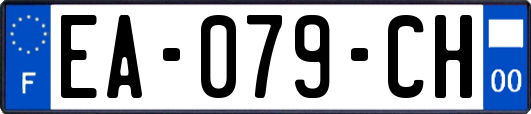 F
EA-079-CH
00